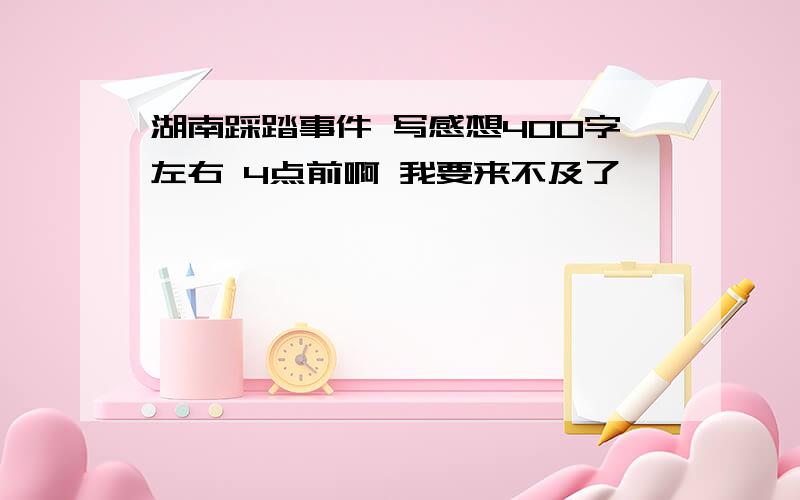 湖南踩踏事件 写感想400字左右 4点前啊 我要来不及了